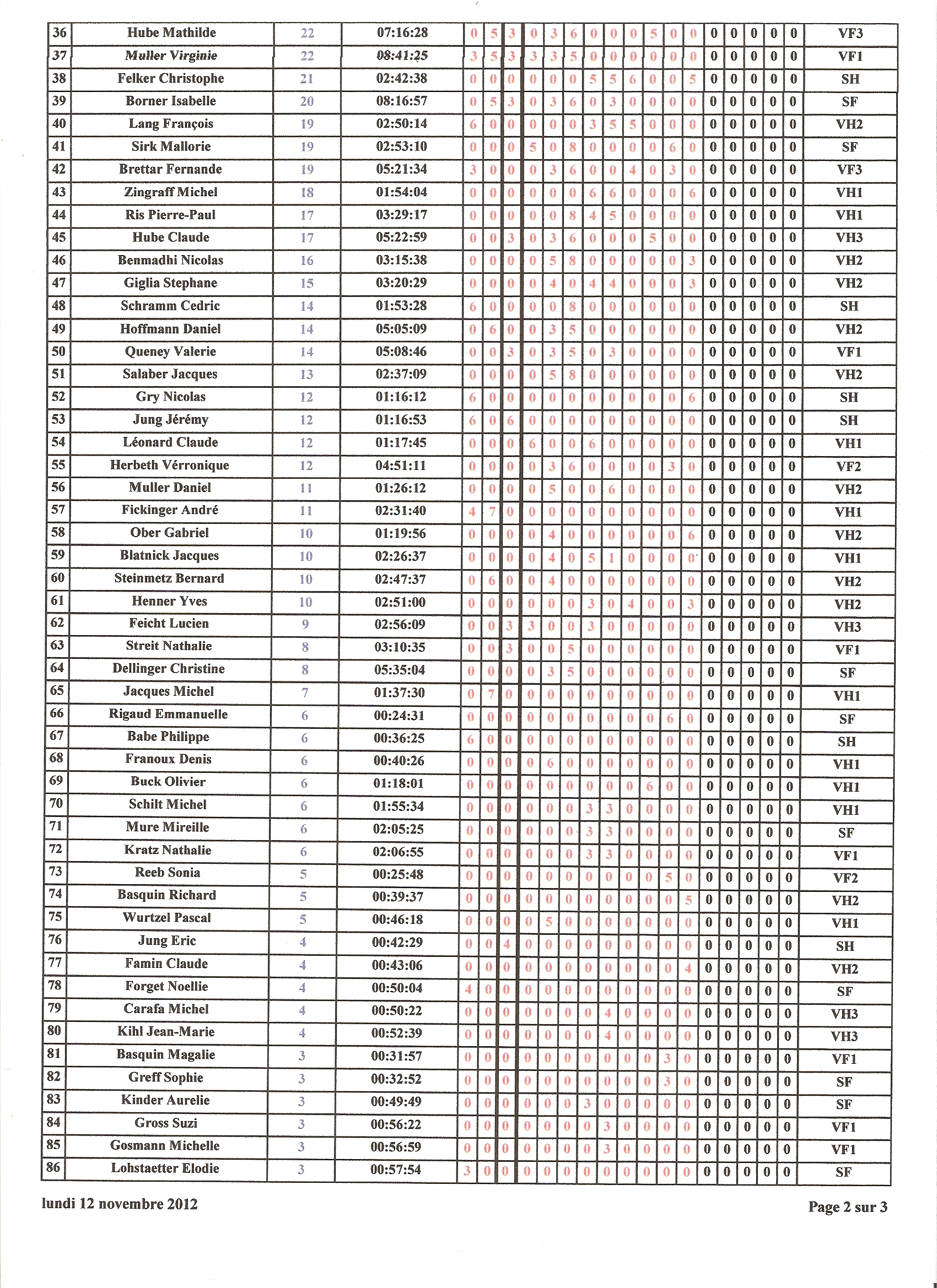 | 36 | Hube Mathilde | 22 | 07:16:28 | 0 | 5 | 3 | 0 | 3 | 6 | 0 | 0 | 0 | 5 | 0 | 0 | 0 | 0 | 0 | 0 | 0 | VF3 |
|---|---|---|---|---|---|---|---|---|---|---|---|---|---|---|---|---|---|---|---|---|---|
| 37 | Muller Virginie | 22 | 08:41:25 | 3 | 5 | 3 | 3 | 3 | 5 | 0 | 0 | 0 | 0 | 0 | 0 | 0 | 0 | 0 | 0 | 0 | VF1 |
| 38 | Felker Christophe | 21 | 02:42:38 | 0 | 0 | 0 | 0 | 0 | 0 | 5 | 5 | 6 | 0 | 0 | 5 | 0 | 0 | 0 | 0 | 0 | SH |
| 39 | Borner Isabelle | 20 | 08:16:57 | 0 | 5 | 3 | 0 | 3 | 6 | 0 | 3 | 0 | 0 | 0 | 0 | 0 | 0 | 0 | 0 | 0 | SF |
| 40 | Lang François | 19 | 02:50:14 | 6 | 0 | 0 | 0 | 0 | 0 | 3 | 5 | 5 | 0 | 0 | 0 | 0 | 0 | 0 | 0 | 0 | VH2 |
| 41 | Sirk Mallorie | 19 | 02:53:10 | 0 | 0 | 0 | 5 | 0 | 8 | 0 | 0 | 0 | 0 | 6 | 0 | 0 | 0 | 0 | 0 | 0 | SF |
| 42 | Brettar Fernande | 19 | 05:21:34 | 3 | 0 | 0 | 0 | 3 | 6 | 0 | 0 | 4 | 0 | 3 | 0 | 0 | 0 | 0 | 0 | 0 | VF3 |
| 43 | Zingraff Michel | 18 | 01:54:04 | 0 | 0 | 0 | 0 | 0 | 0 | 6 | 6 | 0 | 0 | 0 | 6 | 0 | 0 | 0 | 0 | 0 | VH1 |
| 44 | Ris Pierre-Paul | 17 | 03:29:17 | 0 | 0 | 0 | 0 | 0 | 8 | 4 | 5 | 0 | 0 | 0 | 0 | 0 | 0 | 0 | 0 | 0 | VH1 |
| 45 | Hube Claude | 17 | 05:22:59 | 0 | 0 | 3 | 0 | 3 | 6 | 0 | 0 | 0 | 5 | 0 | 0 | 0 | 0 | 0 | 0 | 0 | VH3 |
| 46 | Benmadhi Nicolas | 16 | 03:15:38 | 0 | 0 | 0 | 0 | 5 | 8 | 0 | 0 | 0 | 0 | 0 | 3 | 0 | 0 | 0 | 0 | 0 | VH2 |
| 47 | Giglia Stephane | 15 | 03:20:29 | 0 | 0 | 0 | 0 | 4 | 0 | 4 | 4 | 0 | 0 | 0 | 3 | 0 | 0 | 0 | 0 | 0 | VH2 |
| 48 | Schramm Cedric | 14 | 01:53:28 | 6 | 0 | 0 | 0 | 0 | 8 | 0 | 0 | 0 | 0 | 0 | 0 | 0 | 0 | 0 | 0 | 0 | SH |
| 49 | Hoffmann Daniel | 14 | 05:05:09 | 0 | 6 | 0 | 0 | 3 | 5 | 0 | 0 | 0 | 0 | 0 | 0 | 0 | 0 | 0 | 0 | 0 | VH2 |
| 50 | Queney Valerie | 14 | 05:08:46 | 0 | 0 | 3 | 0 | 3 | 5 | 0 | 3 | 0 | 0 | 0 | 0 | 0 | 0 | 0 | 0 | 0 | VF1 |
| 51 | Salaber Jacques | 13 | 02:37:09 | 0 | 0 | 0 | 0 | 5 | 8 | 0 | 0 | 0 | 0 | 0 | 0 | 0 | 0 | 0 | 0 | 0 | VH2 |
| 52 | Gry Nicolas | 12 | 01:16:12 | 6 | 0 | 0 | 0 | 0 | 0 | 0 | 0 | 0 | 0 | 0 | 6 | 0 | 0 | 0 | 0 | 0 | SH |
| 53 | Jung Jérémy | 12 | 01:16:53 | 6 | 0 | 6 | 0 | 0 | 0 | 0 | 0 | 0 | 0 | 0 | 0 | 0 | 0 | 0 | 0 | 0 | SH |
| 54 | Léonard Claude | 12 | 01:17:45 | 0 | 0 | 0 | 6 | 0 | 0 | 6 | 0 | 0 | 0 | 0 | 0 | 0 | 0 | 0 | 0 | 0 | VH1 |
| 55 | Herbeth Vérronique | 12 | 04:51:11 | 0 | 0 | 0 | 0 | 3 | 6 | 0 | 0 | 0 | 0 | 3 | 0 | 0 | 0 | 0 | 0 | 0 | VF2 |
| 56 | Muller Daniel | 11 | 01:26:12 | 0 | 0 | 0 | 0 | 5 | 0 | 0 | 6 | 0 | 0 | 0 | 0 | 0 | 0 | 0 | 0 | 0 | VH2 |
| 57 | Fickinger André | 11 | 02:31:40 | 4 | 7 | 0 | 0 | 0 | 0 | 0 | 0 | 0 | 0 | 0 | 0 | 0 | 0 | 0 | 0 | 0 | VH1 |
| 58 | Ober Gabriel | 10 | 01:19:56 | 0 | 0 | 0 | 0 | 4 | 0 | 0 | 0 | 0 | 0 | 0 | 6 | 0 | 0 | 0 | 0 | 0 | VH2 |
| 59 | Blatnick Jacques | 10 | 02:26:37 | 0 | 0 | 0 | 0 | 4 | 0 | 5 | 1 | 0 | 0 | 0 | 0 | 0 | 0 | 0 | 0 | 0 | VH1 |
| 60 | Steinmetz Bernard | 10 | 02:47:37 | 0 | 6 | 0 | 0 | 4 | 0 | 0 | 0 | 0 | 0 | 0 | 0 | 0 | 0 | 0 | 0 | 0 | VH2 |
| 61 | Henner Yves | 10 | 02:51:00 | 0 | 0 | 0 | 0 | 0 | 0 | 3 | 0 | 4 | 0 | 0 | 3 | 0 | 0 | 0 | 0 | 0 | VH2 |
| 62 | Feicht Lucien | 9 | 02:56:09 | 0 | 0 | 3 | 3 | 0 | 0 | 3 | 0 | 0 | 0 | 0 | 0 | 0 | 0 | 0 | 0 | 0 | VH3 |
| 63 | Streit Nathalie | 8 | 03:10:35 | 0 | 0 | 3 | 0 | 0 | 5 | 0 | 0 | 0 | 0 | 0 | 0 | 0 | 0 | 0 | 0 | 0 | VF1 |
| 64 | Dellinger Christine | 8 | 05:35:04 | 0 | 0 | 0 | 0 | 3 | 5 | 0 | 0 | 0 | 0 | 0 | 0 | 0 | 0 | 0 | 0 | 0 | SF |
| 65 | Jacques Michel | 7 | 01:37:30 | 0 | 7 | 0 | 0 | 0 | 0 | 0 | 0 | 0 | 0 | 0 | 0 | 0 | 0 | 0 | 0 | 0 | VH1 |
| 66 | Rigaud Emmanuelle | 6 | 00:24:31 | 0 | 0 | 0 | 0 | 0 | 0 | 0 | 0 | 0 | 0 | 6 | 0 | 0 | 0 | 0 | 0 | 0 | SF |
| 67 | Babe Philippe | 6 | 00:36:25 | 6 | 0 | 0 | 0 | 0 | 0 | 0 | 0 | 0 | 0 | 0 | 0 | 0 | 0 | 0 | 0 | 0 | SH |
| 68 | Franoux Denis | 6 | 00:40:26 | 0 | 0 | 0 | 0 | 6 | 0 | 0 | 0 | 0 | 0 | 0 | 0 | 0 | 0 | 0 | 0 | 0 | VH1 |
| 69 | Buck Olivier | 6 | 01:18:01 | 0 | 0 | 0 | 0 | 0 | 0 | 0 | 0 | 0 | 6 | 0 | 0 | 0 | 0 | 0 | 0 | 0 | VH1 |
| 70 | Schilt Michel | 6 | 01:55:34 | 0 | 0 | 0 | 0 | 0 | 0 | 3 | 3 | 0 | 0 | 0 | 0 | 0 | 0 | 0 | 0 | 0 | VH1 |
| 71 | Mure Mireille | 6 | 02:05:25 | 0 | 0 | 0 | 0 | 0 | 0 | 3 | 3 | 0 | 0 | 0 | 0 | 0 | 0 | 0 | 0 | 0 | SF |
| 72 | Kratz Nathalie | 6 | 02:06:55 | 0 | 0 | 0 | 0 | 0 | 0 | 3 | 3 | 0 | 0 | 0 | 0 | 0 | 0 | 0 | 0 | 0 | VF1 |
| 73 | Reeb Sonia | 5 | 00:25:48 | 0 | 0 | 0 | 0 | 0 | 0 | 0 | 0 | 0 | 0 | 5 | 0 | 0 | 0 | 0 | 0 | 0 | VF2 |
| 74 | Basquin Richard | 5 | 00:39:37 | 0 | 0 | 0 | 0 | 0 | 0 | 0 | 0 | 0 | 0 | 0 | 5 | 0 | 0 | 0 | 0 | 0 | VH2 |
| 75 | Wurtzel Pascal | 5 | 00:46:18 | 0 | 0 | 0 | 0 | 5 | 0 | 0 | 0 | 0 | 0 | 0 | 0 | 0 | 0 | 0 | 0 | 0 | VH1 |
| 76 | Jung Eric | 4 | 00:42:29 | 0 | 0 | 4 | 0 | 0 | 0 | 0 | 0 | 0 | 0 | 0 | 0 | 0 | 0 | 0 | 0 | 0 | SH |
| 77 | Famin Claude | 4 | 00:43:06 | 0 | 0 | 0 | 0 | 0 | 0 | 0 | 0 | 0 | 0 | 0 | 4 | 0 | 0 | 0 | 0 | 0 | VH2 |
| 78 | Forget Noellie | 4 | 00:50:04 | 4 | 0 | 0 | 0 | 0 | 0 | 0 | 0 | 0 | 0 | 0 | 0 | 0 | 0 | 0 | 0 | 0 | SF |
| 79 | Carafa Michel | 4 | 00:50:22 | 0 | 0 | 0 | 0 | 0 | 0 | 0 | 4 | 0 | 0 | 0 | 0 | 0 | 0 | 0 | 0 | 0 | VH3 |
| 80 | Kihl Jean-Marie | 4 | 00:52:39 | 0 | 0 | 0 | 0 | 0 | 0 | 0 | 4 | 0 | 0 | 0 | 0 | 0 | 0 | 0 | 0 | 0 | VH3 |
| 81 | Basquin Magalie | 3 | 00:31:57 | 0 | 0 | 0 | 0 | 0 | 0 | 0 | 0 | 0 | 0 | 3 | 0 | 0 | 0 | 0 | 0 | 0 | VF1 |
| 82 | Greff Sophie | 3 | 00:32:52 | 0 | 0 | 0 | 0 | 0 | 0 | 0 | 0 | 0 | 0 | 3 | 0 | 0 | 0 | 0 | 0 | 0 | SF |
| 83 | Kinder Aurelie | 3 | 00:49:49 | 0 | 0 | 0 | 0 | 0 | 0 | 3 | 0 | 0 | 0 | 0 | 0 | 0 | 0 | 0 | 0 | 0 | SF |
| 84 | Gross Suzi | 3 | 00:56:22 | 0 | 0 | 0 | 0 | 0 | 0 | 0 | 3 | 0 | 0 | 0 | 0 | 0 | 0 | 0 | 0 | 0 | VF1 |
| 85 | Gosmann Michelle | 3 | 00:56:59 | 0 | 0 | 0 | 0 | 0 | 0 | 0 | 3 | 0 | 0 | 0 | 0 | 0 | 0 | 0 | 0 | 0 | VF1 |
| 86 | Lohstaetter Elodie | 3 | 00:57:54 | 3 | 0 | 0 | 0 | 0 | 0 | 0 | 0 | 0 | 0 | 0 | 0 | 0 | 0 | 0 | 0 | 0 | SF |

lundi 12 novembre 2012

Page 2 sur 3